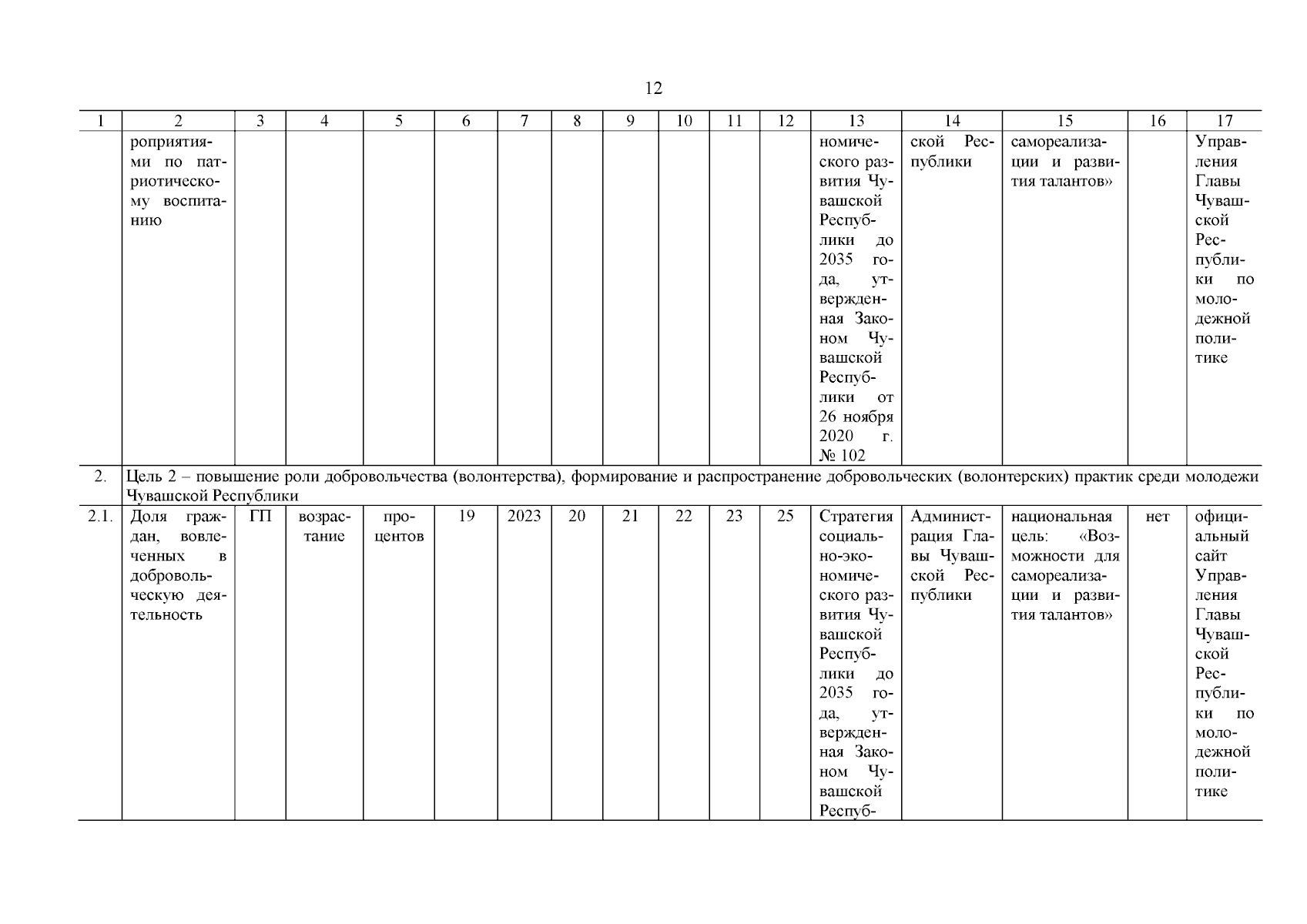 12

| 1 | 2 | 3 | 4 | 5 | 6 | 7 | 8 | 9 | 10 | 11 | 12 | 13 | 14 | 15 | 16 | 17 |
|---|---|---|---|---|---|---|---|---|---|---|---|---|---|---|---|---|
| | роприятиями по патриотическому воспитанию | | | | | | | | | | | номического развития Чувашской Республики до 2035 года, утвержденная Законом Чувашской Республики от 26 ноября 2020 г. № 102 | ской Республики | самореализации и развития талантов» | | Управления Главы Чувашской Республики по молодежной политике |
| 2. | Цель 2 – повышение роли добровольчества (волонтерства), формирование и распространение добровольческих (волонтерских) практик среди молодежи Чувашской Республики | | | | | | | | | | | | | | | |
| 2.1. | Доля граждан, вовлеченных в добровольческую деятельность | ГП | возрастание | процентов | 19 | 2023 | 20 | 21 | 22 | 23 | 25 | Стратегия социально-экономического развития Чувашской Республики до 2035 года, утвержденная Законом Чувашской Респуб- | Администрация Главы Чувашской Республики | национальная цель: «Возможности для самореализации и развития талантов» | нет | официальный сайт Управления Главы Чувашской Республики по молодежной политике |